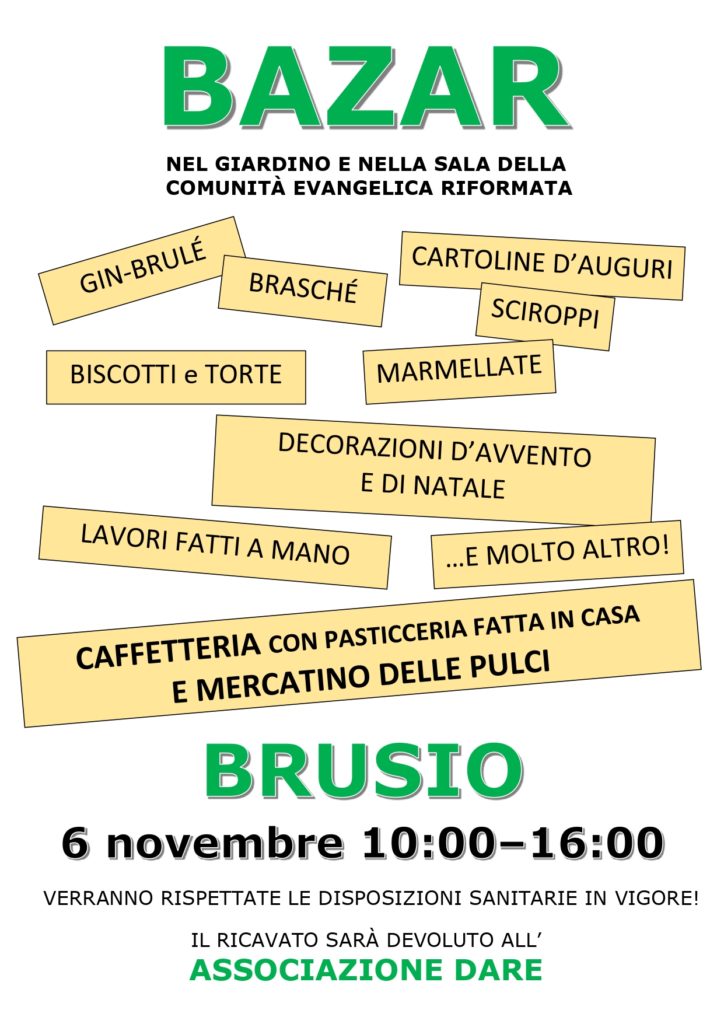 BAZAR

NEL GIARDINO E NELLA SALA DELLA
COMUNITÀ EVANGELICA RIFORMATA

GIN-BRULÉ

BRASCHÉ

CARTOLINE D'AUGURI

SCIROPPI

BISCOTTI e TORTE

MARMELLATE

DECORAZIONI D'AVVENTO
E DI NATALE

LAVORI FATTI A MANO

...E MOLTO ALTRO!

CAFFETTERIA CON PASTICCERIA FATTA IN CASA
E MERCATINO DELLE PULCI

BRUSIO

6 novembre 10:00–16:00

VERRANNO RISPETTATE LE DISPOSIZIONI SANITARIE IN VIGORE!

IL RICAVATO SARÀ DEVOLUTO ALL'
ASSOCIAZIONE DARE